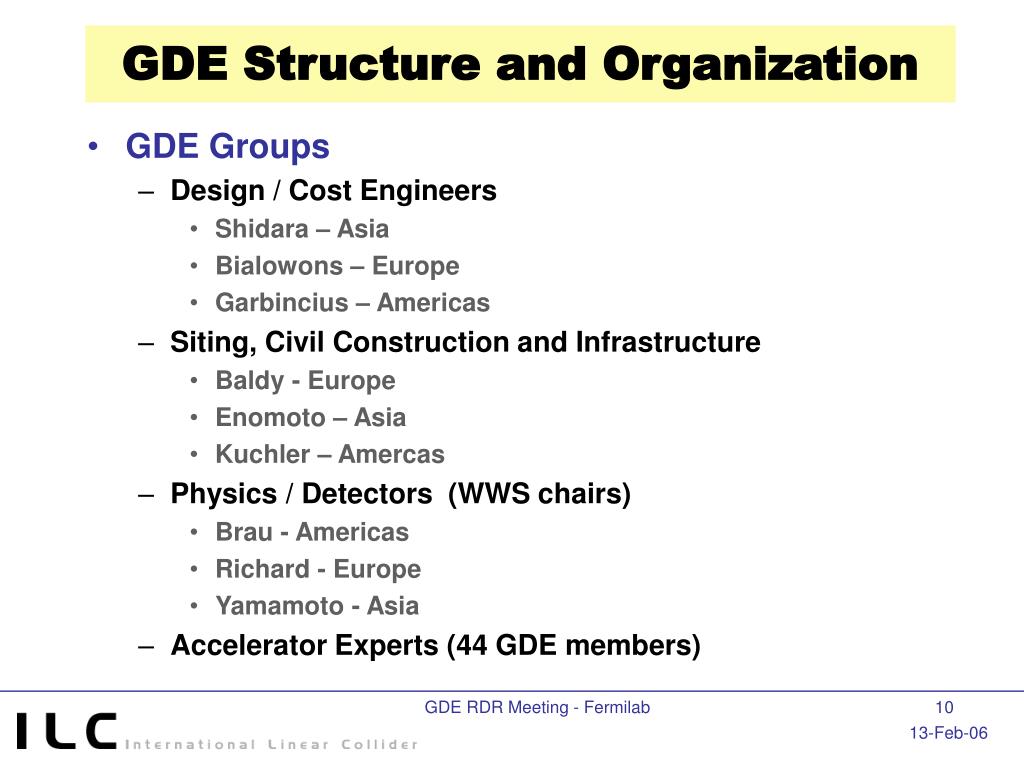 GDE Structure and Organization

• GDE Groups
– Design / Cost Engineers
• Shidara – Asia
• Bialowons – Europe
• Garbincius – Americas
– Siting, Civil Construction and Infrastructure
• Baldy - Europe
• Enomoto – Asia
• Kuchler – Amercas
– Physics / Detectors (WWS chairs)
• Brau - Americas
• Richard - Europe
• Yamamoto - Asia
– Accelerator Experts (44 GDE members)

GDE RDR Meeting - Fermilab
10
13-Feb-06
ILC International Linear Collider